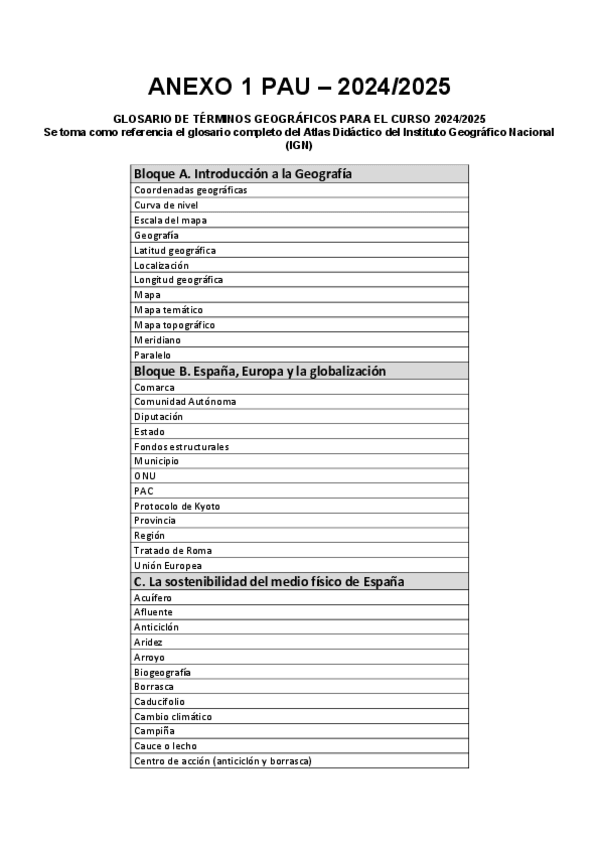 ANEXO 1 PAU – 2024/2025

GLOSARIO DE TÉRMINOS GEOGRÁFICOS PARA EL CURSO 2024/2025
Se toma como referencia el glosario completo del Atlas Didáctico del Instituto Geográfico Nacional (IGN)

| Bloque A. Introducción a la Geografía |
|---|
| Coordenadas geográficas |
| Curva de nivel |
| Escala del mapa |
| Geografía |
| Latitud geográfica |
| Localización |
| Longitud geográfica |
| Mapa |
| Mapa temático |
| Mapa topográfico |
| Meridiano |
| Paralelo |
| Bloque B. España, Europa y la globalización |
| Comarca |
| Comunidad Autónoma |
| Diputación |
| Estado |
| Fondos estructurales |
| Municipio |
| ONU |
| PAC |
| Protocolo de Kyoto |
| Provincia |
| Región |
| Tratado de Roma |
| Unión Europea |
| C. La sostenibilidad del medio físico de España |
| Acuífero |
| Afluente |
| Anticiclón |
| Aridez |
| Arroyo |
| Biogeografía |
| Borrasca |
| Caducifolio |
| Cambio climático |
| Campiña |
| Cauce o lecho |
| Centro de acción (anticiclón y borrasca) |